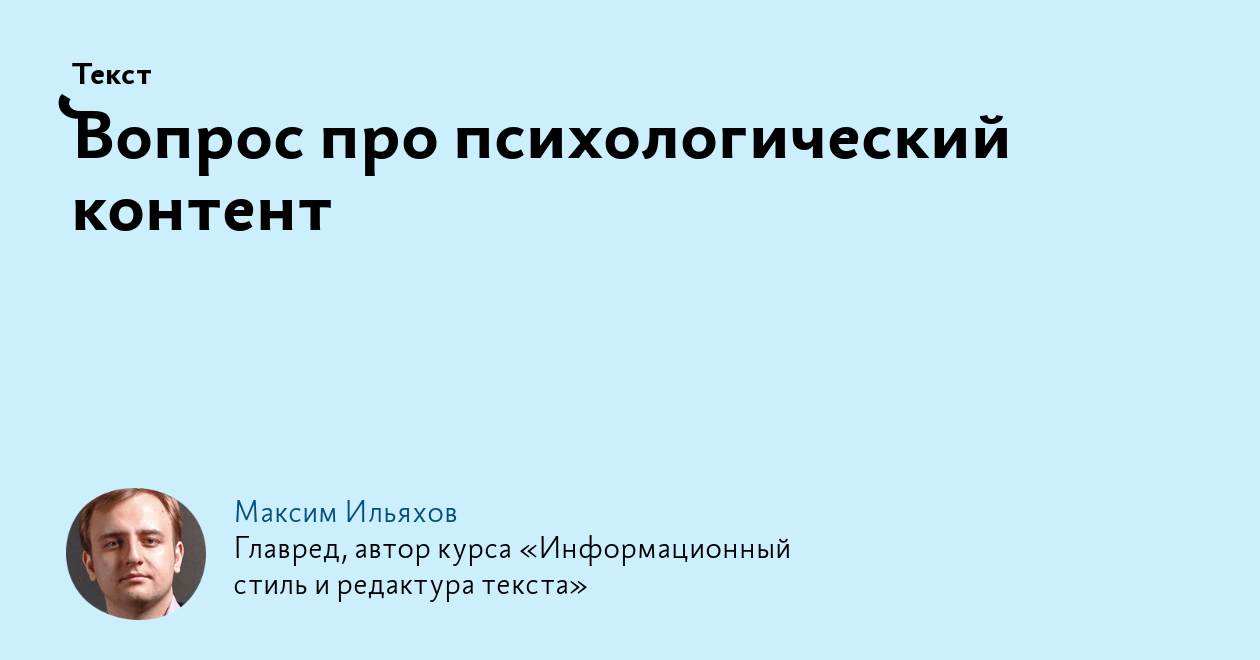 Текст

Вопрос про психологический контент

Максим Ильяхов
Главред, автор курса «Информационный стиль и редактура текста»